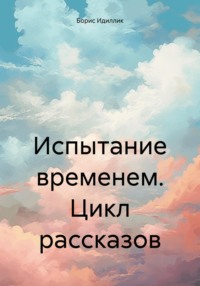 Борис Идиллик

Испытание временем. Цикл рассказов